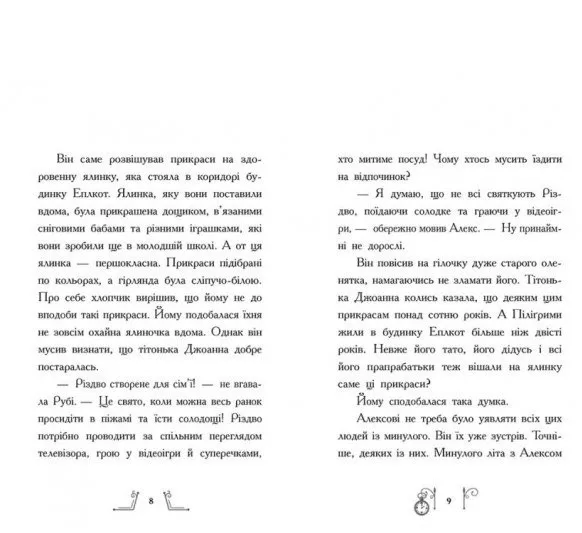 Він саме розвішував прикраси на здоровенну ялинку, яка стояла в коридорі будинку Еплкот. Ялинка, яку вони поставили вдома, була прикрашена дощиком, в'язаними сніговими бабами та різними іграшками, які вони зробили ще в молодшій школі. А от ця ялинка — першокласна. Прикраси підібрані по кольорах, а гірлянда була сліпучо-білою. Про себе хлопчик вирішив, що йому не до вподоби такі прикраси. Йому подобалася їхня не зовсім охайна ялиночка вдома. Однак він мусив визнати, що тітонька Джоанна добре постаралась.

— Різдво створене для сім'ї! — не вгавала Рубі. — Це свято, коли можна весь ранок просидіти в піжамі та їсти солодощі! Різдво потрібно проводити за спільним переглядом телевізора, грою у відеоігри й суперечками,

8

хто митиме посуд! Чому хтось мусить їздити на відпочинок?

— Я думаю, що не всі святкують Різдво, поїдаючи солодке та граючи у відеоігри, — обережно мовив Алекс. — Ну принаймні не дорослі.

Він повісив на гілочку дуже старого оленятка, намагаючись не зламати його. Тітонька Джоанна колись казала, що деяким цим прикрасам понад сотню років. А Пілігрими жили в будинку Еплкот більше ніж двісті років. Невже його тато, його дідусь і всі його прапрабатьки теж вішали на ялинку саме ці прикраси?

Йому сподобалася така думка.

Алексові не треба було уявляти всіх цих людей із минулого. Він їх уже зустрів. Точніше, деяких із них. Минулого літа з Алексом

9